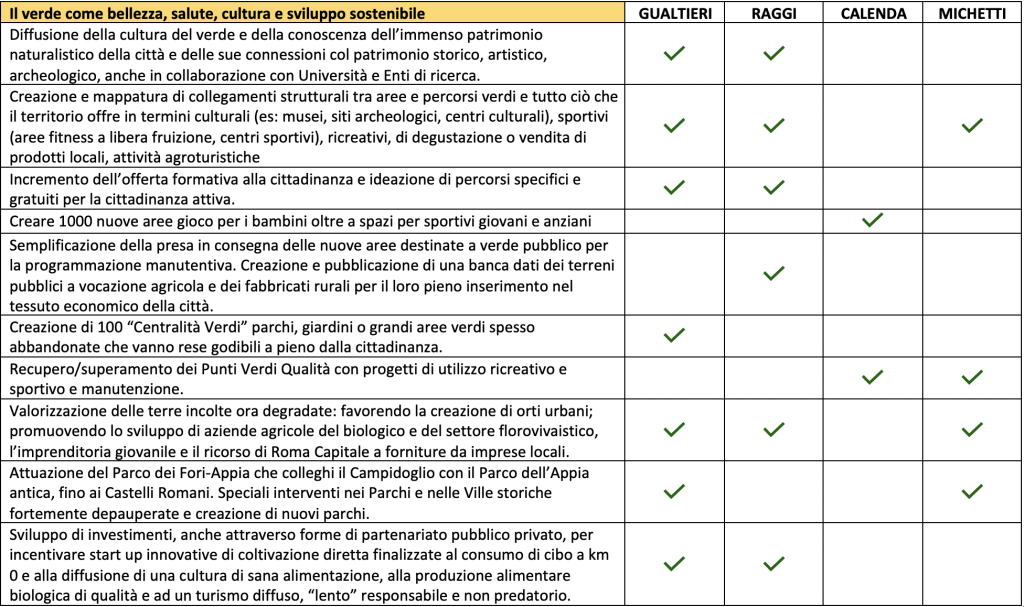 | Il verde come bellezza, salute, cultura e sviluppo sostenibile | GUALTIERI | RAGGI | CALENDA | MICHETTI |
|---|---|---|---|---|
| Diffusione della cultura del verde e della conoscenza dell'immenso patrimonio naturalistico della città e delle sue connessioni col patrimonio storico, artistico, archeologico, anche in collaborazione con Università e Enti di ricerca. | ✓ | ✓ | | |
| Creazione e mappatura di collegamenti strutturali tra aree e percorsi verdi e tutto ciò che il territorio offre in termini culturali (es: musei, siti archeologici, centri culturali), sportivi (aree fitness a libera fruizione, centri sportivi), ricreativi, di degustazione o vendita di prodotti locali, attività agroturistiche | ✓ | ✓ | | ✓ |
| Incremento dell'offerta formativa alla cittadinanza e ideazione di percorsi specifici e gratuiti per la cittadinanza attiva. | ✓ | ✓ | | |
| Creare 1000 nuove aree gioco per i bambini oltre a spazi per sportivi giovani e anziani | | | ✓ | |
| Semplificazione della presa in consegna delle nuove aree destinate a verde pubblico per la programmazione manutentiva. Creazione e pubblicazione di una banca dati dei terreni pubblici a vocazione agricola e dei fabbricati rurali per il loro pieno inserimento nel tessuto economico della città. | | ✓ | | |
| Creazione di 100 "Centralità Verdi" parchi, giardini o grandi aree verdi spesso abbandonate che vanno rese godibili a pieno dalla cittadinanza. | ✓ | | | |
| Recupero/superamento dei Punti Verdi Qualità con progetti di utilizzo ricreativo e sportivo e manutenzione. | | | ✓ | ✓ |
| Valorizzazione delle terre incolte ora degradate: favorendo la creazione di orti urbani; promuovendo lo sviluppo di aziende agricole del biologico e del settore florovivaistico, l'imprenditoria giovanile e il ricorso di Roma Capitale a forniture da imprese locali. | ✓ | ✓ | | ✓ |
| Attuazione del Parco dei Fori-Appia che colleghi il Campidoglio con il Parco dell'Appia antica, fino ai Castelli Romani. Speciali interventi nei Parchi e nelle Ville storiche fortemente depauperate e creazione di nuovi parchi. | ✓ | | | ✓ |
| Sviluppo di investimenti, anche attraverso forme di partenariato pubblico privato, per incentivare start up innovative di coltivazione diretta finalizzate al consumo di cibo a km 0 e alla diffusione di una cultura di sana alimentazione, alla produzione alimentare biologica di qualità e ad un turismo diffuso, "lento" responsabile e non predatorio. | ✓ | ✓ | | |